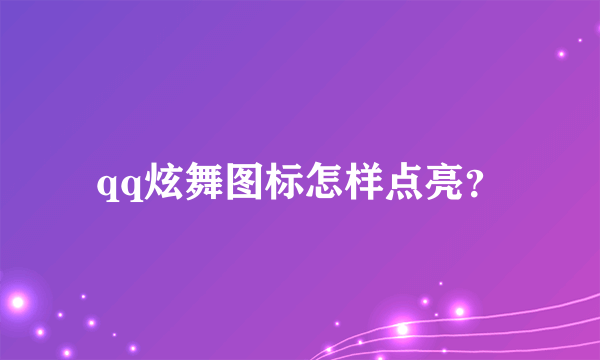 qq炫舞图标怎样点亮?